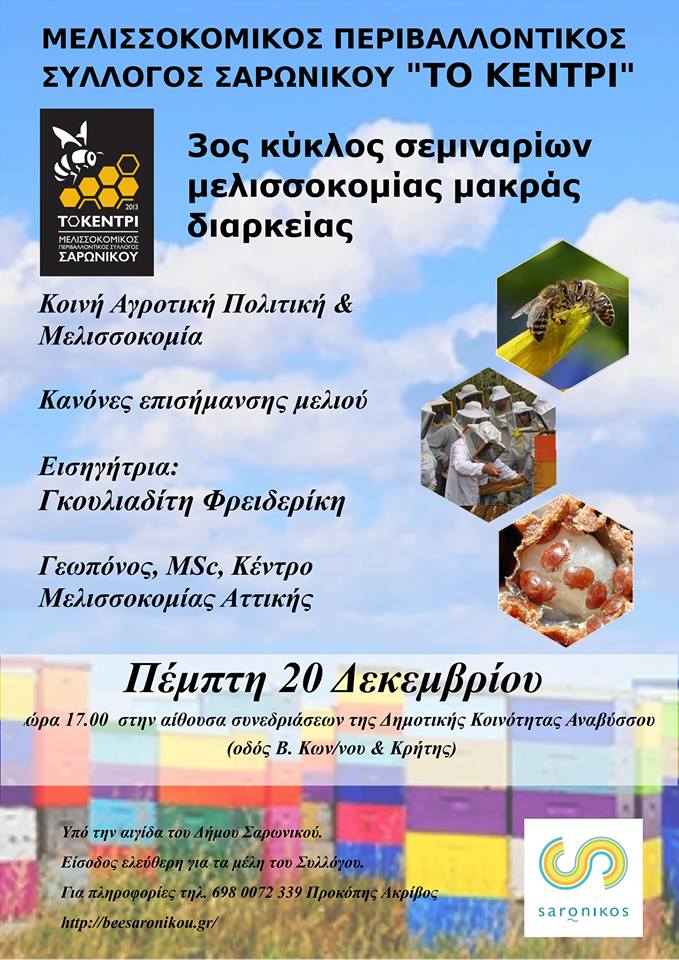 ΜΕΛΙΣΣΟΚΟΜΙΚΟΣ ΠΕΡΙΒΑΛΛΟΝΤΙΚΟΣ ΣΥΛΛΟΓΟΣ ΣΑΡΩΝΙΚΟΥ "ΤΟ ΚΕΝΤΡΙ"

2013
ΤΟ ΚΕΝΤΡΙ
ΜΕΛΙΣΣΟΚΟΜΙΚΟΣ ΠΕΡΙΒΑΛΛΟΝΤΙΚΟΣ ΣΥΛΛΟΓΟΣ
ΣΑΡΩΝΙΚΟΥ

3ος κύκλος σεμιναρίων μελισσοκομίας μακράς διαρκείας

Κοινή Αγροτική Πολιτική & Μελισσοκομία

Κανόνες επισήμανσης μελιού

Εισηγήτρια:
Γκουλιαδίτη Φρειδερίκη

Γεωπόνος, MSc, Κέντρο Μελισσοκομίας Αττικής

Πέμπτη 20 Δεκεμβρίου

ώρα 17.00 στην αίθουσα συνεδριάσεων της Δημοτικής Κοινότητας Αναβύσσου
(οδός Β. Κων/νου & Κρήτης)

Υπό την αιγίδα του Δήμου Σαρωνικού.
Είσοδος ελεύθερη για τα μέλη του Συλλόγου.
Για πληροφορίες τηλ. 698 0072 339 Προκόπης Ακρίβος
http://beesaronikou.gr/

saronikos